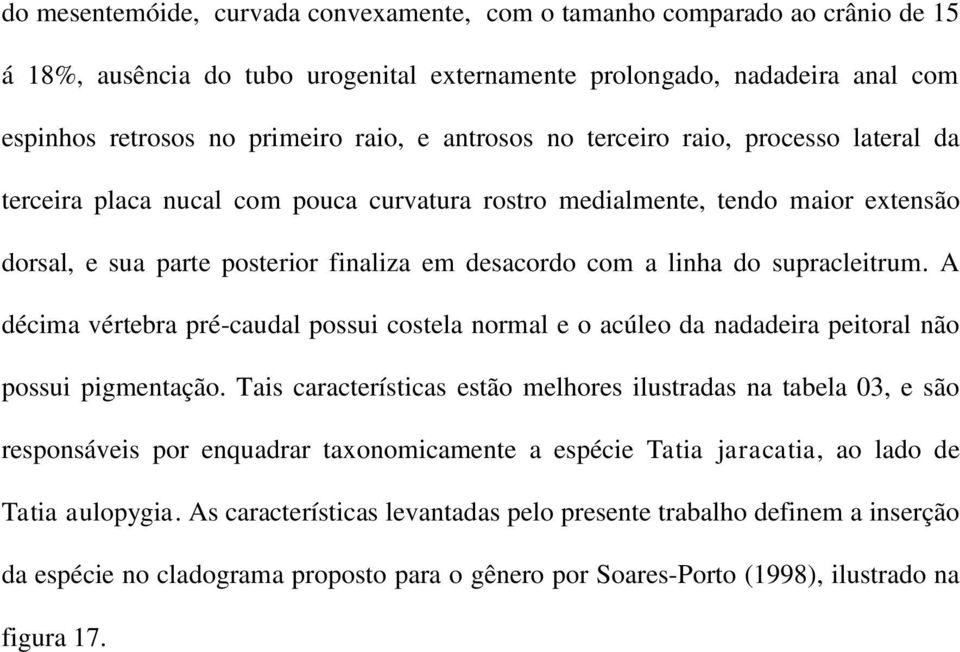 do mesentemóide, curvada convexamente, com o tamanho comparado ao crânio de 15 á 18%, ausência do tubo urogenital externamente prolongado, nadadeira anal com espinhos retrosos no primeiro raio, e antrosos no terceiro raio, processo lateral da terceira placa nucal com pouca curvatura rostro medialmente, tendo maior extensão dorsal, e sua parte posterior finaliza em desacordo com a linha do supracleitrum. A décima vértebra pré-caudal possui costela normal e o acúleo da nadadeira peitoral não possui pigmentação. Tais características estão melhores ilustradas na tabela 03, e são responsáveis por enquadrar taxonomicamente a espécie Tatia jaracatia, ao lado de Tatia aulopygia. As características levantadas pelo presente trabalho definem a inserção da espécie no cladograma proposto para o gênero por Soares-Porto (1998), ilustrado na figura 17.